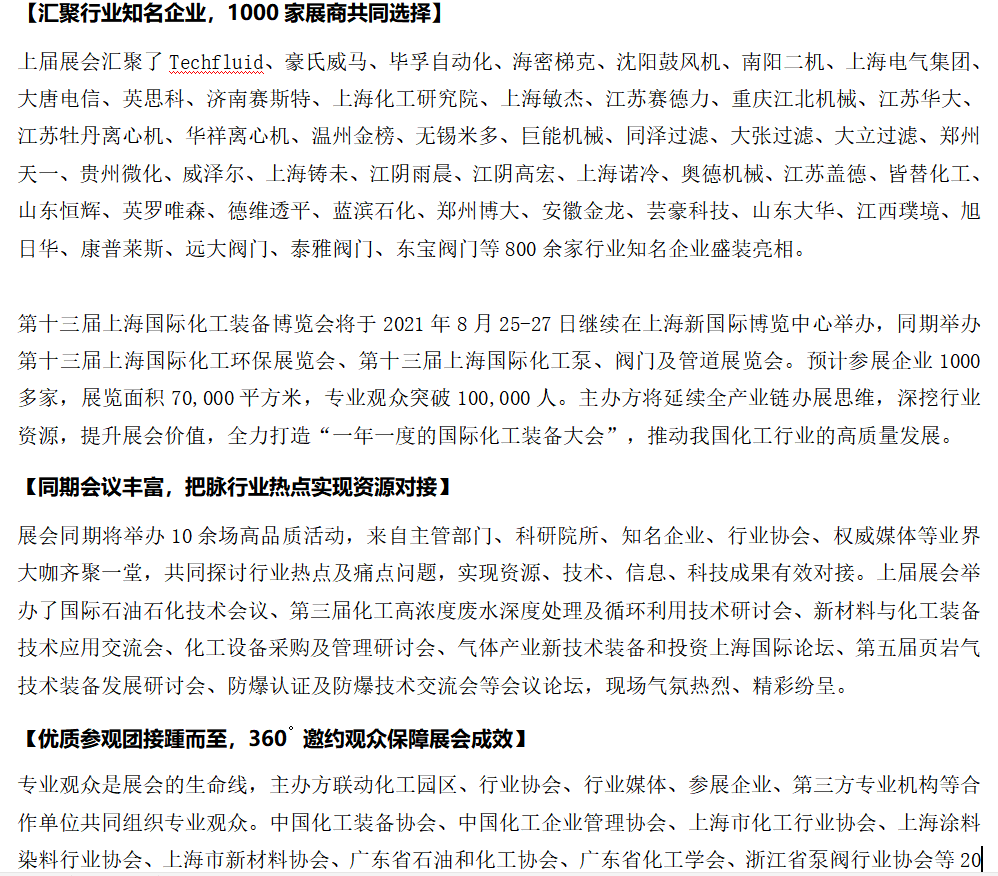 【汇聚行业知名企业，1000 家展商共同选择】

上届展会汇聚了 Techfluid、豪氏威马、毕孚自动化、海密梯克、沈阳鼓风机、南阳二机、上海电气集团、大唐电信、英思科、济南赛斯特、上海化工研究院、上海敏杰、江苏赛德力、重庆江北机械、江苏华大、江苏牡丹离心机、华祥离心机、温州金榜、无锡米多、巨能机械、同泽过滤、大张过滤、大立过滤、郑州天一、贵州微化、威泽尔、上海铸未、江阴雨晨、江阴高宏、上海诺冷、奥德机械、江苏盖德、皆替化工、山东恒辉、英罗唯森、德维透平、蓝滨石化、郑州博大、安徽金龙、芸豪科技、山东大华、江西璞境、旭日华、康普莱斯、远大阀门、泰雅阀门、东宝阀门等 800 余家行业知名企业盛装亮相。

第十三届上海国际化工装备博览会将于 2021 年 8 月 25-27 日继续在上海新国际博览中心举办，同期举办第十三届上海国际化工环保展览会、第十三届上海国际化工泵、阀门及管道展览会。预计参展企业 1000 多家，展览面积 70,000 平方米，专业观众突破 100,000 人。主办方将延续全产业链办展思维，深挖行业资源，提升展会价值，全力打造“一年一度的国际化工装备大会”，推动我国化工行业的高质量发展。

【同期会议丰富，把脉行业热点实现资源对接】

展会同期将举办 10 余场高品质活动，来自主管部门、科研院所、知名企业、行业协会、权威媒体等业界大咖齐聚一堂，共同探讨行业热点及痛点问题，实现资源、技术、信息、科技成果有效对接。上届展会举办了国际石油石化技术会议、第三届化工高浓度废水深度处理及循环利用技术研讨会、新材料与化工装备技术应用交流会、化工设备采购及管理研讨会、气体产业新技术装备和投资上海国际论坛、第五届页岩气技术装备发展研讨会、防爆认证及防爆技术交流会等会议论坛，现场气氛热烈、精彩纷呈。

【优质参观团接踵而至，360° 邀约观众保障展会成效】

专业观众是展会的生命线，主办方联动化工园区、行业协会、行业媒体、参展企业、第三方专业机构等合作单位共同组织专业观众。中国化工装备协会、中国化工企业管理协会、上海市化工行业协会、上海涂料染料行业协会、上海市新材料协会、广东省石油和化工协会、广东省化工学会、浙江省泵阀行业协会等 20